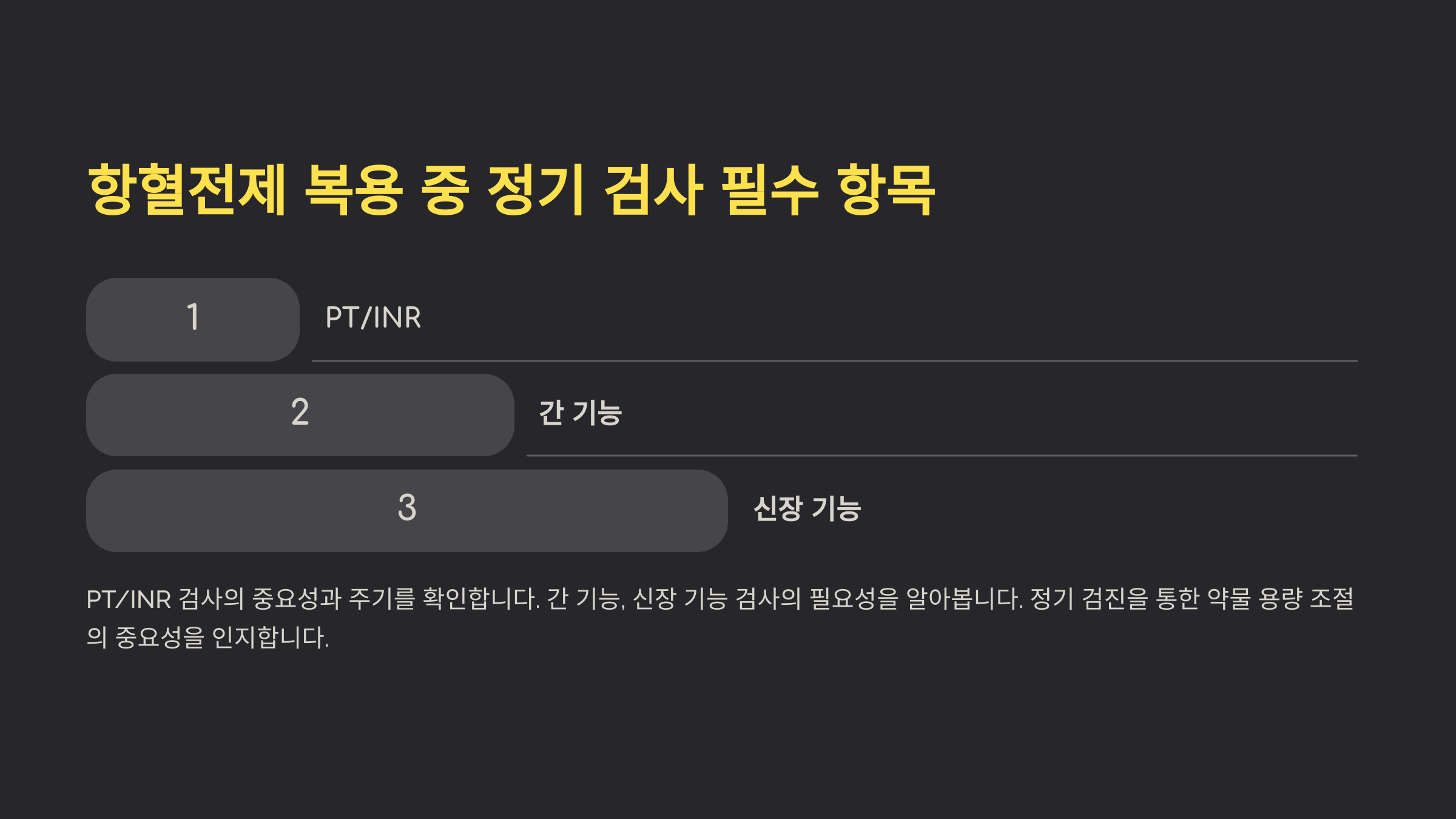 항혈전제 복용 중 정기 검사 필수 항목

1

PT/INR

2

간 기능

3

신장 기능

PT/INR 검사의 중요성과 주기를 확인합니다. 간 기능, 신장 기능 검사의 필요성을 알아봅니다. 정기 검진을 통한 약물 용량 조절의 중요성을 인지합니다.